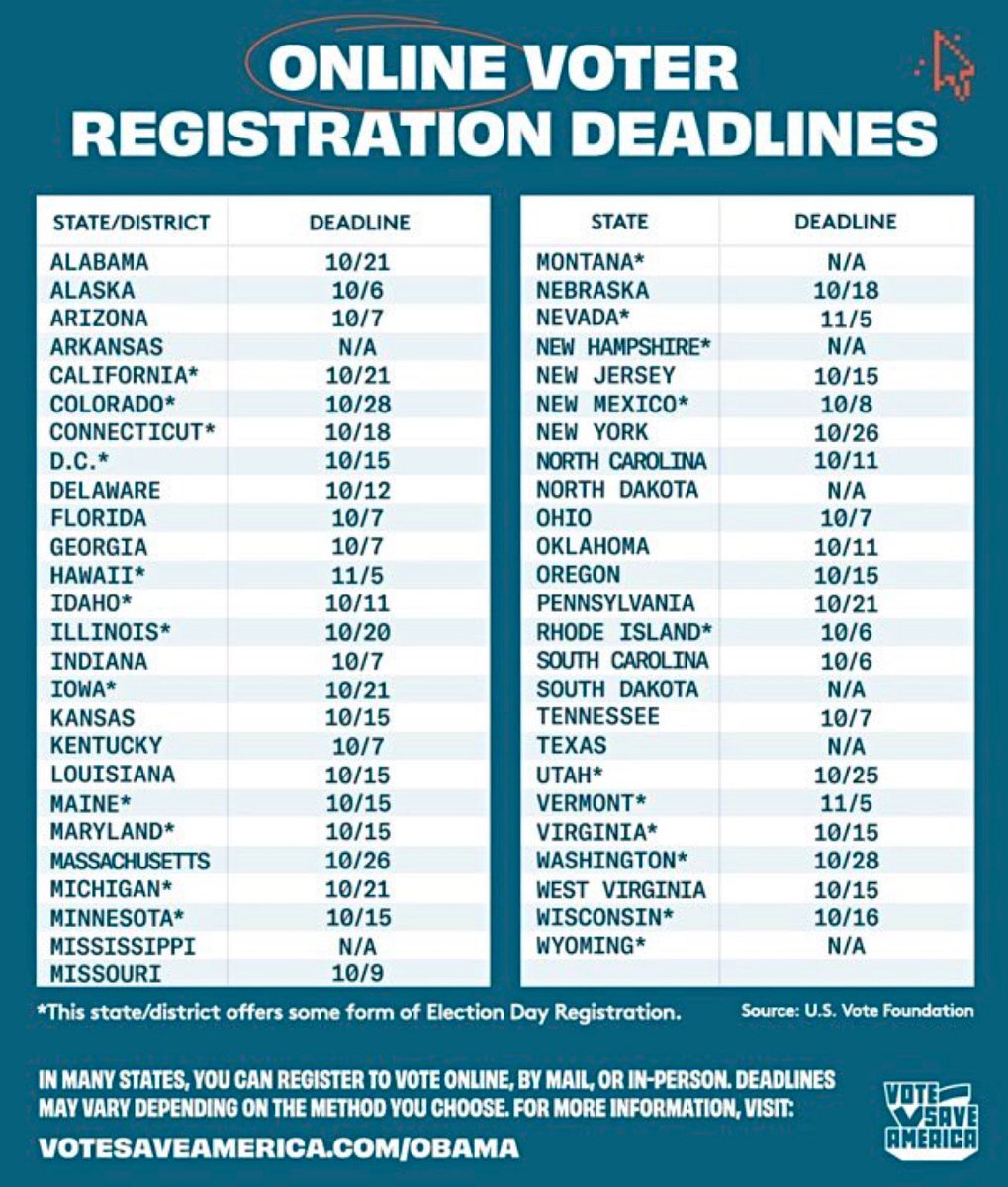 ONLINE VOTER REGISTRATION DEADLINES

| STATE/DISTRICT | DEADLINE |
|---|---|
| ALABAMA | 10/21 |
| ALASKA | 10/6 |
| ARIZONA | 10/7 |
| ARKANSAS | N/A |
| CALIFORNIA* | 10/21 |
| COLORADO* | 10/28 |
| CONNECTICUT* | 10/18 |
| D.C.* | 10/15 |
| DELAWARE | 10/12 |
| FLORIDA | 10/7 |
| GEORGIA | 10/7 |
| HAWAII* | 11/5 |
| IDAHO* | 10/11 |
| ILLINOIS* | 10/20 |
| INDIANA | 10/7 |
| IOWA* | 10/21 |
| KANSAS | 10/15 |
| KENTUCKY | 10/7 |
| LOUISIANA | 10/15 |
| MAINE* | 10/15 |
| MARYLAND* | 10/15 |
| MASSACHUSETTS | 10/26 |
| MICHIGAN* | 10/21 |
| MINNESOTA* | 10/15 |
| MISSISSIPPI | N/A |
| MISSOURI | 10/9 |

| STATE | DEADLINE |
|---|---|
| MONTANA* | N/A |
| NEBRASKA | 10/18 |
| NEVADA* | 11/5 |
| NEW HAMPSHIRE* | N/A |
| NEW JERSEY | 10/15 |
| NEW MEXICO* | 10/8 |
| NEW YORK | 10/26 |
| NORTH CAROLINA | 10/11 |
| NORTH DAKOTA | N/A |
| OHIO | 10/7 |
| OKLAHOMA | 10/11 |
| OREGON | 10/15 |
| PENNSYLVANIA | 10/21 |
| RHODE ISLAND* | 10/6 |
| SOUTH CAROLINA | 10/6 |
| SOUTH DAKOTA | N/A |
| TENNESSEE | 10/7 |
| TEXAS | N/A |
| UTAH* | 10/25 |
| VERMONT* | 11/5 |
| VIRGINIA* | 10/15 |
| WASHINGTON* | 10/28 |
| WEST VIRGINIA | 10/15 |
| WISCONSIN* | 10/16 |
| WYOMING* | N/A |

*This state/district offers some form of Election Day Registration.

Source: U.S. Vote Foundation

IN MANY STATES, YOU CAN REGISTER TO VOTE ONLINE, BY MAIL, OR IN-PERSON. DEADLINES MAY VARY DEPENDING ON THE METHOD YOU CHOOSE. FOR MORE INFORMATION, VISIT:

VOTESAVEAMERICA.COM/OBAMA

VOTE SAVE AMERICA